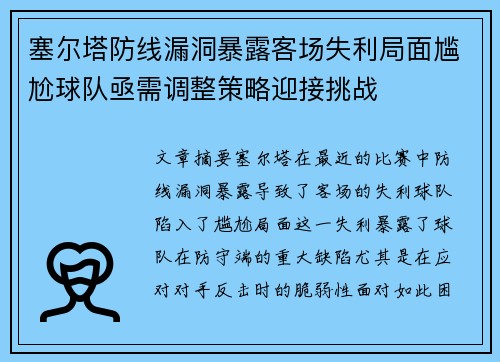 塞尔塔防线漏洞暴露客场失利局面尴尬球队亟需调整策略迎接挑战

文章摘要塞尔塔在最近的比赛中防线漏洞暴露导致了客场的失利球队陷入了尴尬局面这一失利暴露了球队在防守端的重大缺陷尤其是在应对对手反击时的脆弱性面对如此困